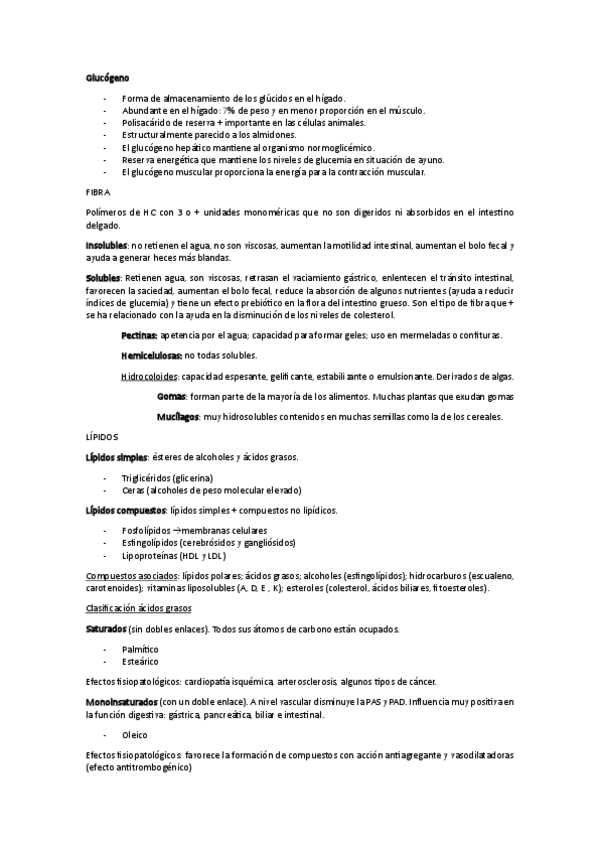 Glucógeno

- Forma de almacenamiento de los glúcidos en el hígado.
- Abundante en el hígado: 7% de peso y en menor proporción en el músculo.
- Polisacárido de reserva + importante en las células animales.
- Estructuralmente parecido a los almidones.
- El glucógeno hepático mantiene al organismo normoglicémico.
- Reserva energética que mantiene los niveles de glucemia en situación de ayuno.
- El glucógeno muscular proporciona la energía para la contracción muscular.

FIBRA

Polímeros de HC con 3 o + unidades monoméricas que no son digeridos ni absorbidos en el intestino delgado.

Insolubles: no retienen el agua, no son viscosas, aumentan la motilidad intestinal, aumentan el bolo fecal y ayuda a generar heces más blandas.

Solubles: Retienen agua, son viscosas, retrasan el vaciamiento gástrico, enlentecen el tránsito intestinal, favorecen la saciedad, aumentan el bolo fecal, reduce la absorción de algunos nutrientes (ayuda a reducir índices de glucemia) y tiene un efecto prebiótico en la flora del intestino grueso. Son el tipo de fibra que + se ha relacionado con la ayuda en la disminución de los niveles de colesterol.

Pectinas: apetencia por el agua; capacidad para formar geles; uso en mermeladas o confituras.

Hemicelulosas: no todas solubles.

Hidrocoloides: capacidad espesante, gelificante, estabilizante o emulsionante. Derivados de algas.

Gomas: forman parte de la mayoría de los alimentos. Muchas plantas que exudan gomas

Mucílagos: muy hidrosolubles contenidos en muchas semillas como la de los cereales.

LÍPIDOS

Lípidos simples: ésteres de alcoholes y ácidos grasos.

- Triglicéridos (glicerina)
- Ceras (alcoholes de peso molecular elevado)

Lípidos compuestos: lípidos simples + compuestos no lipídicos.

- Fosfolípidos →membranas celulares
- Esfingolípidos (cerebrósidos y gangliósidos)
- Lipoproteínas (HDL y LDL)

Compuestos asociados: lípidos polares; ácidos grasos; alcoholes (esfingolípidos); hidrocarburos (escualeno, carotenoides); vitaminas liposolubles (A, D, E , K); esteroles (colesterol, ácidos biliares, fitoesteroles).

Clasificación ácidos grasos

Saturados (sin dobles enlaces). Todos sus átomos de carbono están ocupados.

- Palmítico
- Esteárico

Efectos fisiopatológicos: cardiopatía isquémica, arterosclerosis, algunos tipos de cáncer.

Monoinsaturados (con un doble enlace). A nivel vascular disminuye la PAS y PAD. Influencia muy positiva en la función digestiva: gástrica, pancreática, biliar e intestinal.

- Oleico

Efectos fisiopatológicos: favorece la formación de compuestos con acción antiagregante y vasodilatadoras (efecto antitrombogénico)